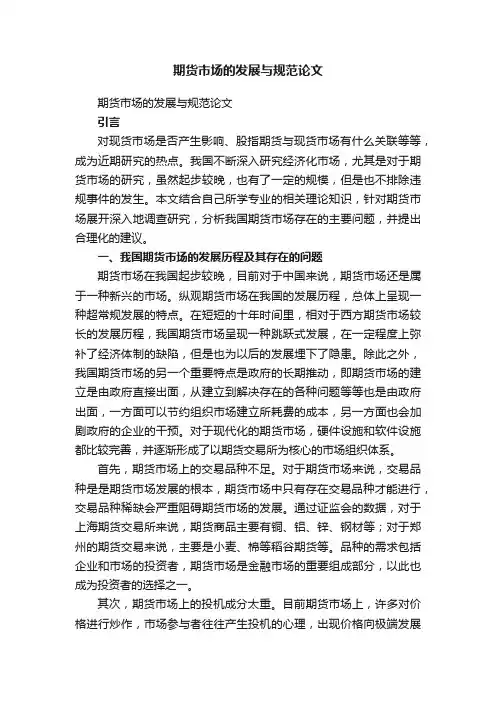 期货市场的发展与规范论文

期货市场的发展与规范论文

引言

对现货市场是否产生影响、股指期货与现货市场有什么关联等等，成为近期研究的热点。我国不断深入研究经济化市场，尤其是对于期货市场的研究，虽然起步较晚，也有了一定的规模，但是也不排除违规事件的发生。本文结合自己所学专业的相关理论知识，针对期货市场展开深入地调查研究，分析我国期货市场存在的主要问题，并提出合理化的建议。

一、我国期货市场的发展历程及其存在的问题

期货市场在我国起步较晚，目前对于中国来说，期货市场还是属于一种新兴的市场。纵观期货市场在我国的发展历程，总体上呈现一种超常规发展的特点。在短短的十年时间里，相对于西方期货市场较长的发展历程，我国期货市场呈现一种跳跃式发展，在一定程度上弥补了经济体制的缺陷，但是也为以后的发展埋下了隐患。除此之外，我国期货市场的另一个重要特点是政府的长期推动，即期货市场的建立是由政府直接出面，从建立到解决存在的各种问题等等也是由政府出面，一方面可以节约组织市场建立所耗费的成本，另一方面也会加剧政府的企业的干预。对于现代化的期货市场，硬件设施和软件设施都比较完善，并逐渐形成了以期货交易所为核心的市场组织体系。

首先，期货市场上的交易品种不足。对于期货市场来说，交易品种是是期货市场发展的根本，期货市场中只有存在交易品种才能进行，交易品种稀缺会严重阻碍期货市场的发展。通过证监会的数据，对于上海期货交易所来说，期货商品主要有铜、铝、锌、钢材等；对于郑州的期货交易来说，主要是小麦、棉等稻谷期货等。品种的需求包括企业和市场的投资者，期货市场是金融市场的重要组成部分，以此也成为投资者的选择之一。

其次，期货市场上的投机成分太重。目前期货市场上，许多对价格进行炒作，市场参与者往往产生投机的心理，出现价格向极端发展